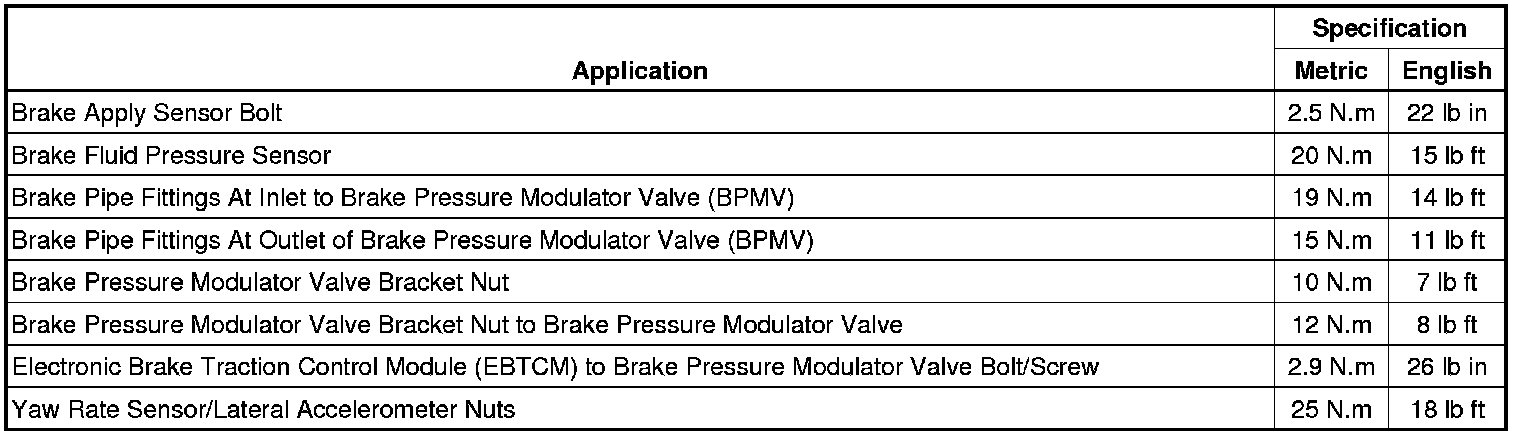 | Application | Specification Metric | Specification English |
|---|---|---|
| Brake Apply Sensor Bolt | 2.5 N.m | 22 lb in |
| Brake Fluid Pressure Sensor | 20 N.m | 15 lb ft |
| Brake Pipe Fittings At Inlet to Brake Pressure Modulator Valve (BPMV) | 19 N.m | 14 lb ft |
| Brake Pipe Fittings At Outlet of Brake Pressure Modulator Valve (BPMV) | 15 N.m | 11 lb ft |
| Brake Pressure Modulator Valve Bracket Nut | 10 N.m | 7 lb ft |
| Brake Pressure Modulator Valve Bracket Nut to Brake Pressure Modulator Valve | 12 N.m | 8 lb ft |
| Electronic Brake Traction Control Module (EBTCM) to Brake Pressure Modulator Valve Bolt/Screw | 2.9 N.m | 26 lb in |
| Yaw Rate Sensor/Lateral Accelerometer Nuts | 25 N.m | 18 lb ft |